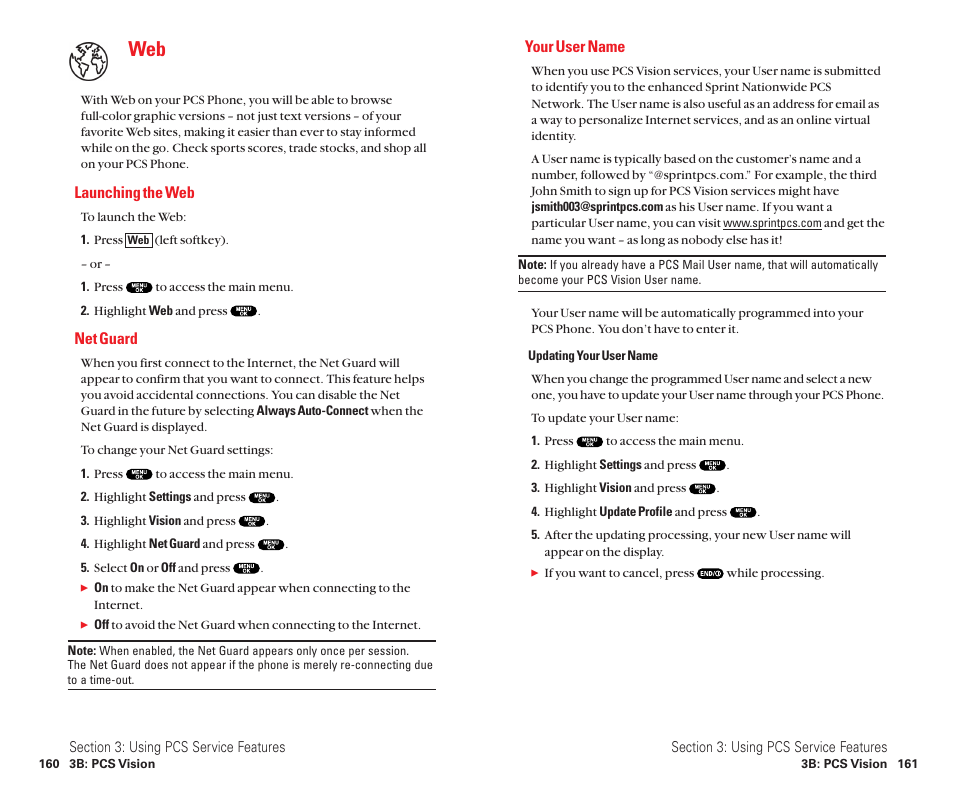 Web

With Web on your PCS Phone, you will be able to browse full-color graphic versions – not just text versions – of your favorite Web sites, making it easier than ever to stay informed while on the go. Check sports scores, trade stocks, and shop all on your PCS Phone.

Launching the Web

To launch the Web:

1. Press Web (left softkey).

– or –

1. Press MENU OK to access the main menu.

2. Highlight Web and press MENU OK.

Net Guard

When you first connect to the Internet, the Net Guard will appear to confirm that you want to connect. This feature helps you avoid accidental connections. You can disable the Net Guard in the future by selecting Always Auto-Connect when the Net Guard is displayed.

To change your Net Guard settings:

1. Press MENU OK to access the main menu.

2. Highlight Settings and press MENU OK.

3. Highlight Vision and press MENU OK.

4. Highlight Net Guard and press MENU OK.

5. Select On or Off and press MENU OK.

▶ On to make the Net Guard appear when connecting to the Internet.

▶ Off to avoid the Net Guard when connecting to the Internet.

Note: When enabled, the Net Guard appears only once per session. The Net Guard does not appear if the phone is merely re-connecting due to a time-out.

Section 3: Using PCS Service Features
160 3B: PCS Vision

Your User Name

When you use PCS Vision services, your User name is submitted to identify you to the enhanced Sprint Nationwide PCS Network. The User name is also useful as an address for email as a way to personalize Internet services, and as an online virtual identity.

A User name is typically based on the customer's name and a number, followed by "@sprintpcs.com." For example, the third John Smith to sign up for PCS Vision services might have jsmith003@sprintpcs.com as his User name. If you want a particular User name, you can visit www.sprintpcs.com and get the name you want – as long as nobody else has it!

Note: If you already have a PCS Mail User name, that will automatically become your PCS Vision User name.

Your User name will be automatically programmed into your PCS Phone. You don't have to enter it.

Updating Your User Name

When you change the programmed User name and select a new one, you have to update your User name through your PCS Phone.

To update your User name:

1. Press MENU OK to access the main menu.

2. Highlight Settings and press MENU OK.

3. Highlight Vision and press MENU OK.

4. Highlight Update Profile and press MENU OK.

5. After the updating processing, your new User name will appear on the display.

▶ If you want to cancel, press END/O while processing.

Section 3: Using PCS Service Features
3B: PCS Vision 161